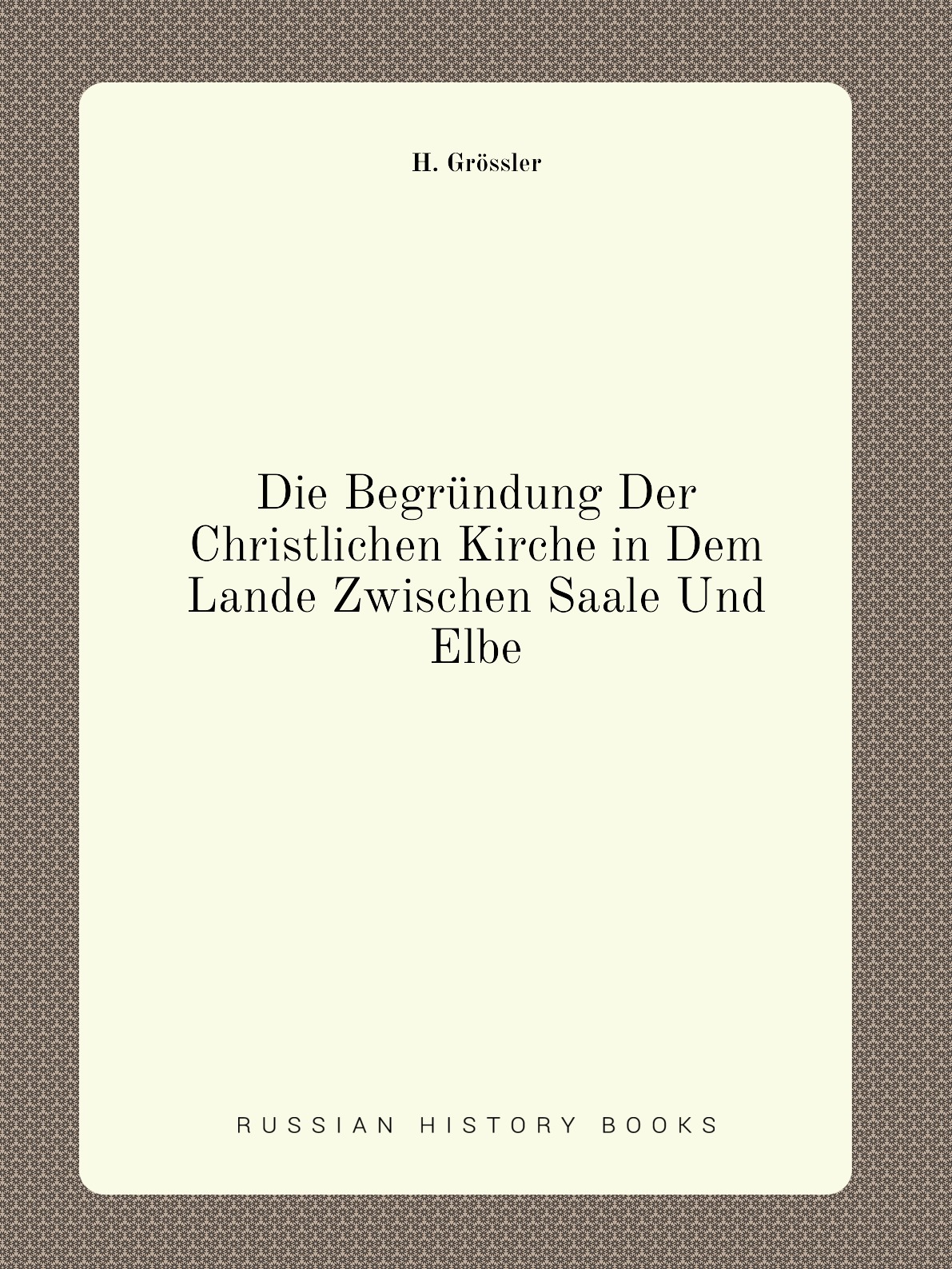 H. Grössler

Die Begründung Der Christlichen Kirche in Dem Lande Zwischen Saale Und Elbe

RUSSIAN HISTORY BOOKS